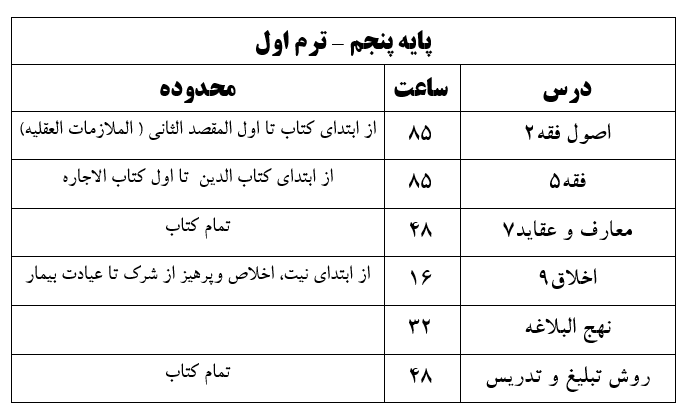 پایه پنجم – ترم اول

| درس | ساعت | محدوده |
|---|---|---|
| اصول فقه۲ | ۸۵ | از ابتدای کتاب تا اول المقصد الثانی ( الملازمات العقلیه) |
| فقه۵ | ۸۵ | از ابتدای کتاب الدین تا اول کتاب الاجاره |
| معارف و عقاید۷ | ۴۸ | تمام کتاب |
| اخلاق۹ | ۱۶ | از ابتدای نیت، اخلاص وپرهیز از شرک تا عیادت بیمار |
| نهج البلاغه | ۳۲ | |
| روش تبلیغ و تدریس | ۴۸ | تمام کتاب |